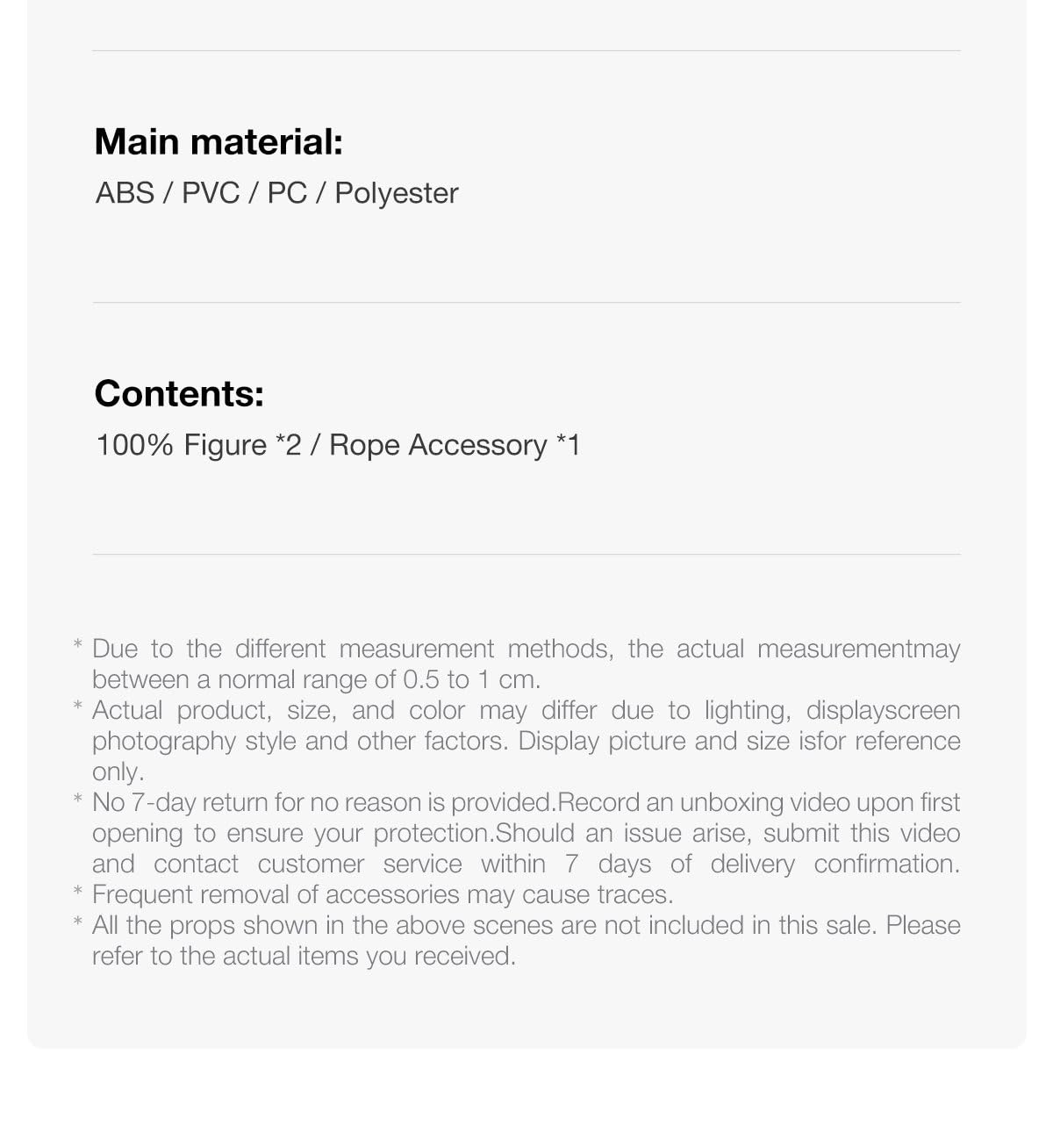 Main material:
ABS / PVC / PC / Polyester

Contents:
100% Figure *2 / Rope Accessory *1

* Due to the different measurement methods, the actual measurementmay between a normal range of 0.5 to 1 cm.
* Actual product, size, and color may differ due to lighting, displayscreen photography style and other factors. Display picture and size isfor reference only.
* No 7-day return for no reason is provided.Record an unboxing video upon first opening to ensure your protection.Should an issue arise, submit this video and contact customer service within 7 days of delivery confirmation.
* Frequent removal of accessories may cause traces.
* All the props shown in the above scenes are not included in this sale. Please refer to the actual items you received.